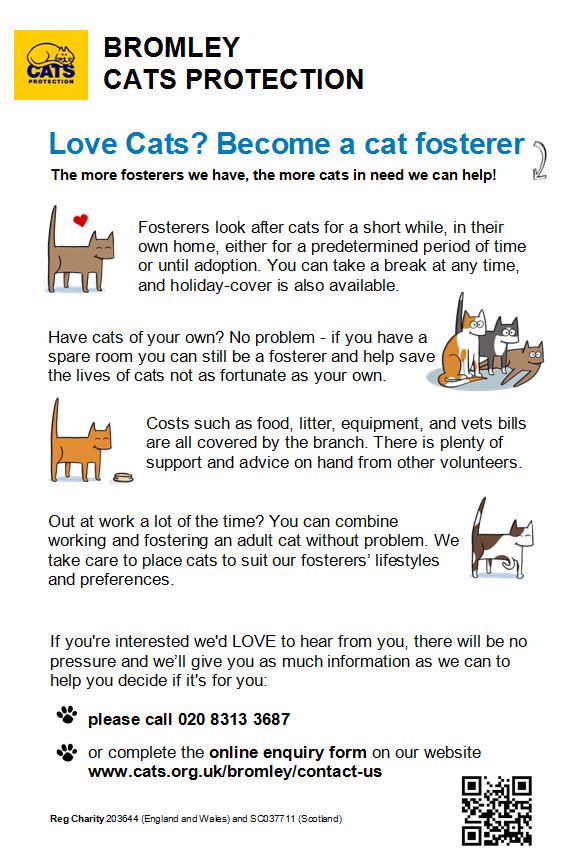 CATS PROTECTION

BROMLEY
CATS PROTECTION

Love Cats? Become a cat fosterer

The more fosterers we have, the more cats in need we can help!

Fosterers look after cats for a short while, in their own home, either for a predetermined period of time or until adoption. You can take a break at any time, and holiday-cover is also available.

Have cats of your own? No problem - if you have a spare room you can still be a fosterer and help save the lives of cats not as fortunate as your own.

Costs such as food, litter, equipment, and vets bills are all covered by the branch. There is plenty of support and advice on hand from other volunteers.

Out at work a lot of the time? You can combine working and fostering an adult cat without problem. We take care to place cats to suit our fosterers' lifestyles and preferences.

If you're interested we'd LOVE to hear from you, there will be no pressure and we'll give you as much information as we can to help you decide if it's for you:

please call 020 8313 3687

or complete the online enquiry form on our website www.cats.org.uk/bromley/contact-us

Reg Charity 203644 (England and Wales) and SC037711 (Scotland)